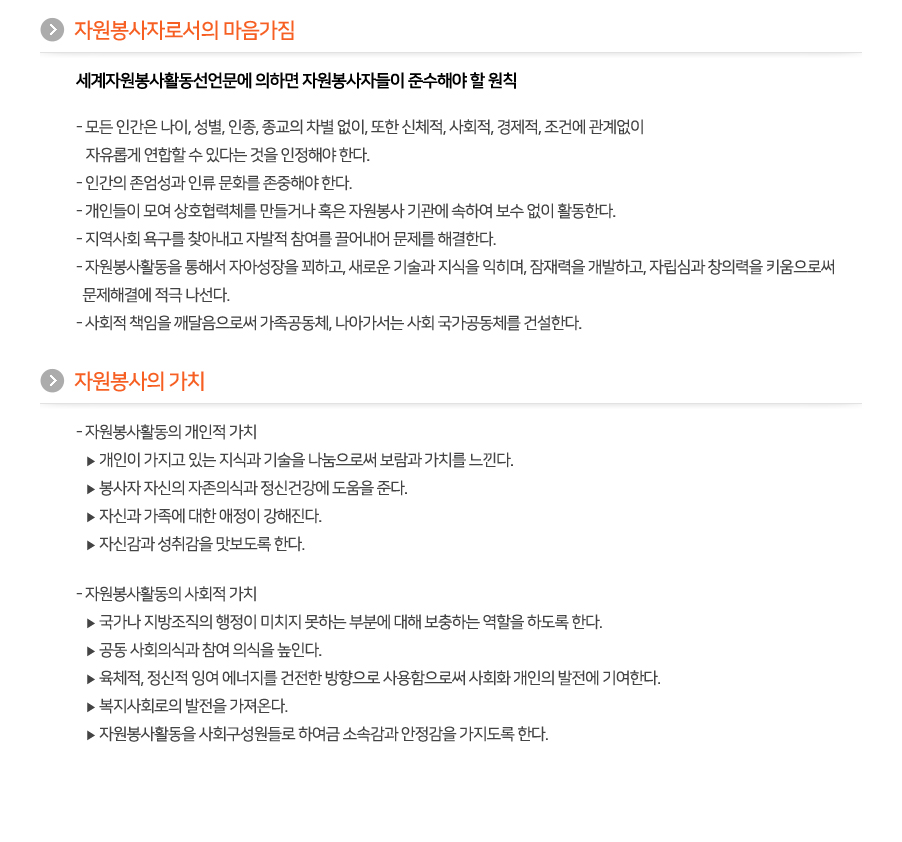 자원봉사자로서의 마음가짐

세계자원봉사활동선언문에 의하면 자원봉사자들이 준수해야 할 원칙

- 모든 인간은 나이, 성별, 인종, 종교의 차별 없이, 또한 신체적, 사회적, 경제적, 조건에 관계없이 자유롭게 연합할 수 있다는 것을 인정해야 한다.
- 인간의 존엄성과 인류 문화를 존중해야 한다.
- 개인들이 모여 상호협력체를 만들거나 혹은 자원봉사 기관에 속하여 보수 없이 활동한다.
- 지역사회 욕구를 찾아내고 자발적 참여를 끌어내어 문제를 해결한다.
- 자원봉사활동을 통해서 자아성장을 꾀하고, 새로운 기술과 지식을 익히며, 잠재력을 개발하고, 자립심과 창의력을 키움으로써 문제해결에 적극 나선다.
- 사회적 책임을 깨달음으로써 가족공동체, 나아가서는 사회 국가공동체를 건설한다.

자원봉사의 가치

- 자원봉사활동의 개인적 가치
▶ 개인이 가지고 있는 지식과 기술을 나눔으로써 보람과 가치를 느낀다.
▶ 봉사자 자신의 자존의식과 정신건강에 도움을 준다.
▶ 자신과 가족에 대한 애정이 강해진다.
▶ 자신감과 성취감을 맛보도록 한다.

- 자원봉사활동의 사회적 가치
▶ 국가나 지방조직의 행정이 미치지 못하는 부분에 대해 보충하는 역할을 하도록 한다.
▶ 공동 사회의식과 참여 의식을 높인다.
▶ 육체적, 정신적 잉여 에너지를 건전한 방향으로 사용함으로써 사회화 개인의 발전에 기여한다.
▶ 복지사회로의 발전을 가져온다.
▶ 자원봉사활동을 사회구성원들로 하여금 소속감과 안정감을 가지도록 한다.